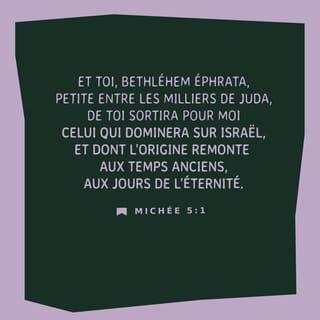 ET TOI, BETHLÉHEM ÉPHRATA, PETITE ENTRE LES MILLIERS DE JUDA, DE TOI SORTIRA POUR MOI CELUI QUI DOMINERA SUR ISRAËL, ET DONT L'ORIGINE REMONTE AUX TEMPS ANCIENS, AUX JOURS DE L'ÉTERNITÉ.

MICHÉE 5:1